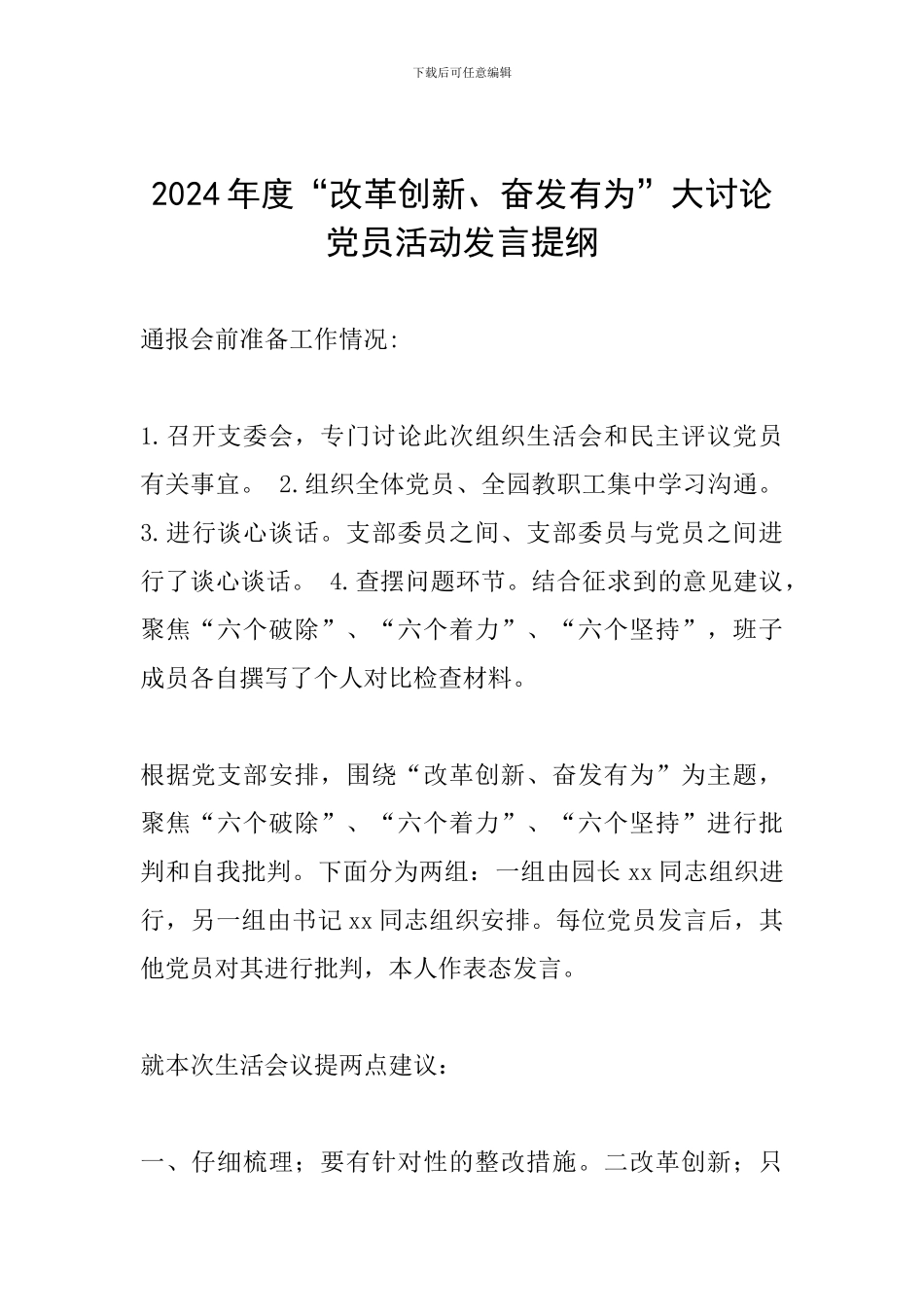 下载后可任意编辑

2024年度“改革创新、奋发有为”大讨论党员活动发言提纲

通报会前准备工作情况:

1.召开支委会，专门讨论此次组织生活会和民主评议党员有关事宜。 2.组织全体党员、全园教职工集中学习沟通。 3.进行谈心谈话。支部委员之间、支部委员与党员之间进行了谈心谈话。 4.查摆问题环节。结合征求到的意见建议，聚焦“六个破除”、“六个着力”、“六个坚持”，班子成员各自撰写了个人对比检查材料。

根据党支部安排，围绕“改革创新、奋发有为”为主题，聚焦“六个破除”、“六个着力”、“六个坚持”进行批判和自我批判。下面分为两组：一组由园长xx同志组织进行，另一组由书记xx同志组织安排。每位党员发言后，其他党员对其进行批判，本人作表态发言。

就本次生活会议提两点建议：

一、仔细梳理；要有针对性的整改措施。二改革创新；只